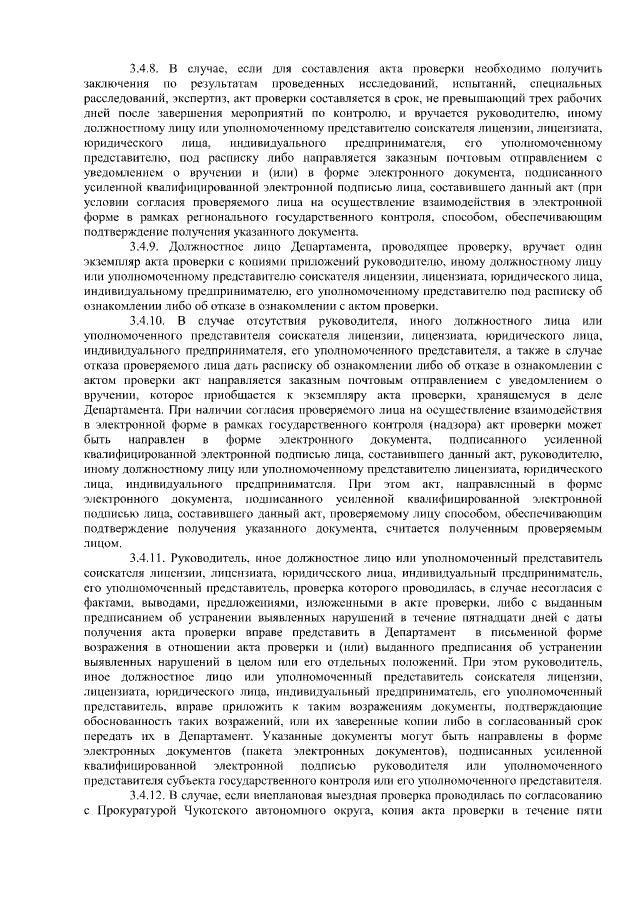 3.4.8. В случае, если для составления акта проверки необходимо получить заключения по результатам проведенных исследований, испытаний, специальных расследований, экспертиз, акт проверки составляется в срок, не превышающий трех рабочих дней после завершения мероприятий по контролю, и вручается руководителю, иному должностному лицу или уполномоченному представителю соискателя лицензии, лицензиата, юридического лица, индивидуального предпринимателя, его уполномоченному представителю, под расписку либо направляется заказным почтовым отправлением с уведомлением о вручении и (или) в форме электронного документа, подписанного усиленной квалифицированной электронной подписью лица, составившего данный акт (при условии согласия проверяемого лица на осуществление взаимодействия в электронной форме в рамках регионального государственного контроля, способом, обеспечивающим подтверждение получения указанного документа.

3.4.9. Должностное лицо Департамента, проводящее проверку, вручает один экземпляр акта проверки с копиями приложений руководителю, иному должностному лицу или уполномоченному представителю соискателя лицензии, лицензиата, юридического лица, индивидуальному предпринимателю, его уполномоченному представителю под расписку об ознакомлении либо об отказе в ознакомлении с актом проверки.

3.4.10. В случае отсутствия руководителя, иного должностного лица или уполномоченного представителя соискателя лицензии, лицензиата, юридического лица, индивидуального предпринимателя, его уполномоченного представителя, а также в случае отказа проверяемого лица дать расписку об ознакомлении либо об отказе в ознакомлении с актом проверки акт направляется заказным почтовым отправлением с уведомлением о вручении, которое приобщается к экземпляру акта проверки, хранящемуся в деле Департамента. При наличии согласия проверяемого лица на осуществление взаимодействия в электронной форме в рамках государственного контроля (надзора) акт проверки может быть направлен в форме электронного документа, подписанного усиленной квалифицированной электронной подписью лица, составившего данный акт, руководителю, иному должностному лицу или уполномоченному представителю лицензиата, юридического лица, индивидуального предпринимателя. При этом акт, направленный в форме электронного документа, подписанного усиленной квалифицированной электронной подписью лица, составившего данный акт, проверяемому лицу способом, обеспечивающим подтверждение получения указанного документа, считается полученным проверяемым лицом.

3.4.11. Руководитель, иное должностное лицо или уполномоченный представитель соискателя лицензии, лицензиата, юридического лица, индивидуальный предприниматель, его уполномоченный представитель, проверка которого проводилась, в случае несогласия с фактами, выводами, предложениями, изложенными в акте проверки, либо с выданным предписанием об устранении выявленных нарушений в течение пятнадцати дней с даты получения акта проверки вправе представить в Департамент в письменной форме возражения в отношении акта проверки и (или) выданного предписания об устранении выявленных нарушений в целом или его отдельных положений. При этом руководитель, иное должностное лицо или уполномоченный представитель соискателя лицензии, лицензиата, юридического лица, индивидуальный предприниматель, его уполномоченный представитель, вправе приложить к таким возражениям документы, подтверждающие обоснованность таких возражений, или их заверенные копии либо в согласованный срок передать их в Департамент. Указанные документы могут быть направлены в форме электронных документов (пакета электронных документов), подписанных усиленной квалифицированной электронной подписью руководителя или уполномоченного представителя субъекта государственного контроля или его уполномоченного представителя.

3.4.12. В случае, если внеплановая выездная проверка проводилась по согласованию с Прокуратурой Чукотского автономного округа, копия акта проверки в течение пяти